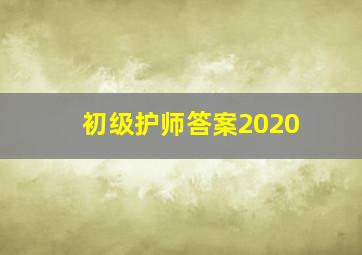 初级护师答案2020